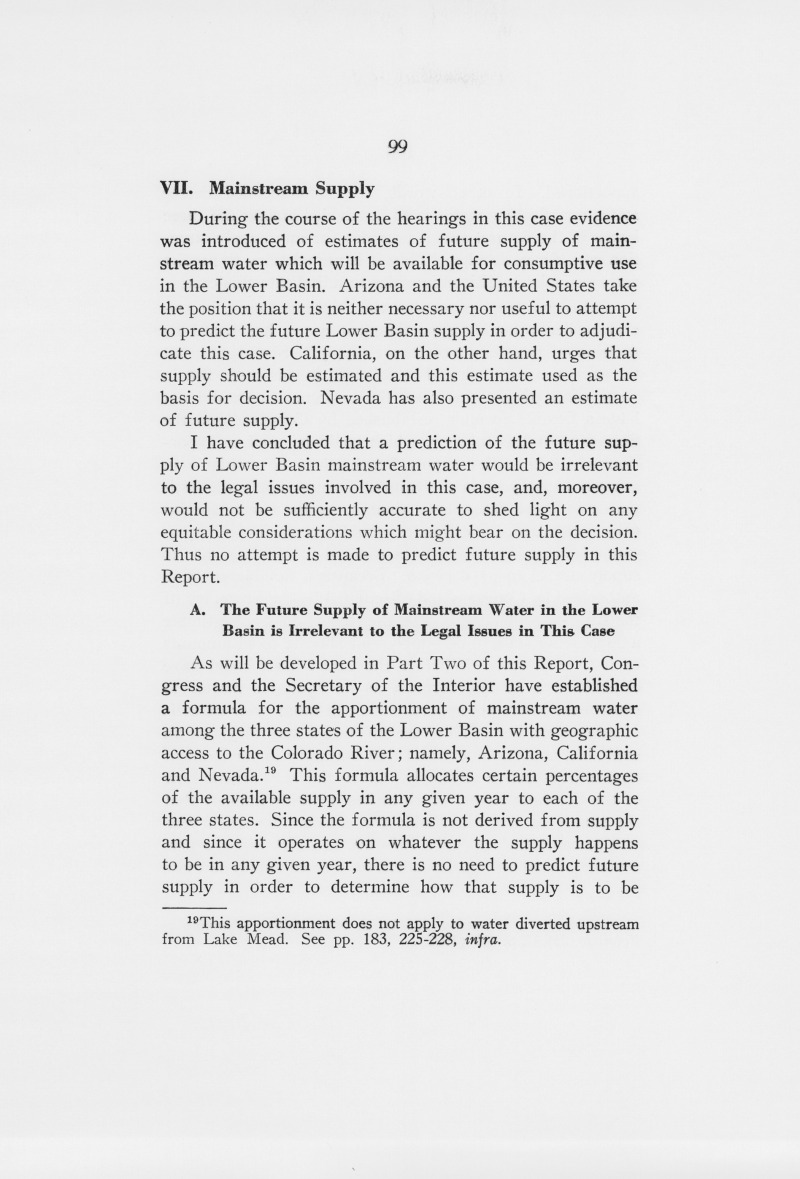 99

VII. Mainstream Supply

During the course of the hearings in this case evidence was introduced of estimates of future supply of mainstream water which will be available for consumptive use in the Lower Basin. Arizona and the United States take the position that it is neither necessary nor useful to attempt to predict the future Lower Basin supply in order to adjudicate this case. California, on the other hand, urges that supply should be estimated and this estimate used as the basis for decision. Nevada has also presented an estimate of future supply.

I have concluded that a prediction of the future supply of Lower Basin mainstream water would be irrelevant to the legal issues involved in this case, and, moreover, would not be sufficiently accurate to shed light on any equitable considerations which might bear on the decision. Thus no attempt is made to predict future supply in this Report.

A. The Future Supply of Mainstream Water in the Lower Basin is Irrelevant to the Legal Issues in This Case

As will be developed in Part Two of this Report, Congress and the Secretary of the Interior have established a formula for the apportionment of mainstream water among the three states of the Lower Basin with geographic access to the Colorado River; namely, Arizona, California and Nevada.$^{19}$ This formula allocates certain percentages of the available supply in any given year to each of the three states. Since the formula is not derived from supply and since it operates on whatever the supply happens to be in any given year, there is no need to predict future supply in order to determine how that supply is to be

$^{19}$This apportionment does not apply to water diverted upstream from Lake Mead. See pp. 183, 225-228, infra.